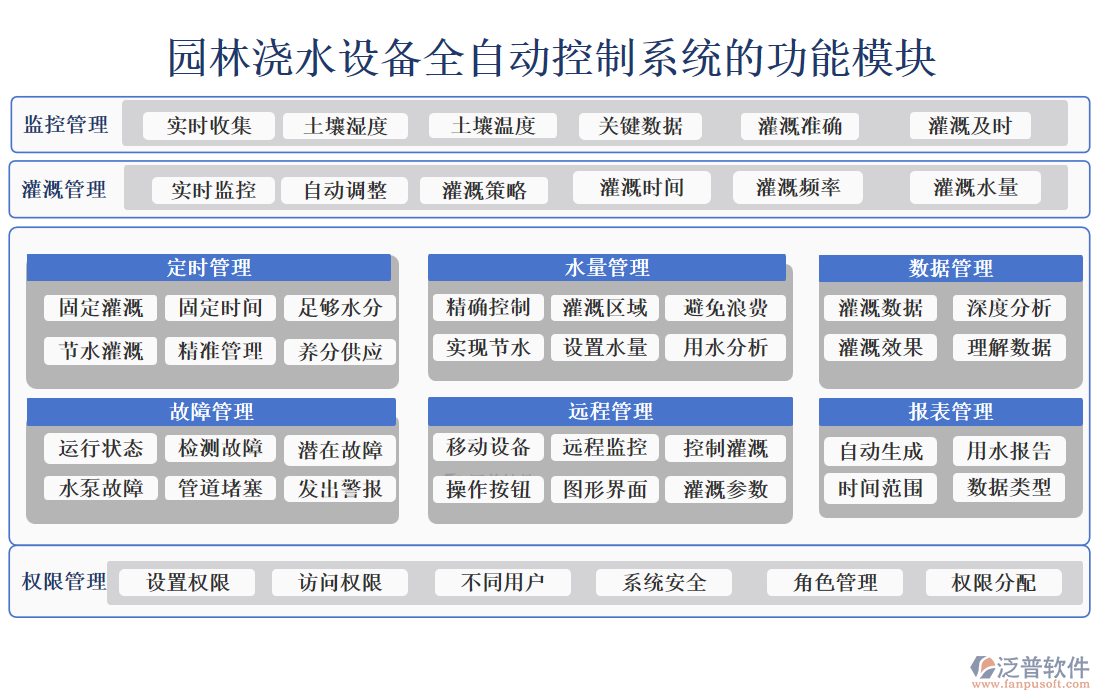 园林浇水设备全自动控制系统的功能模块

监控管理
实时收集
土壤湿度
土壤温度
关键数据
灌溉准确
灌溉及时

灌溉管理
实时监控
自动调整
灌溉策略
灌溉时间
灌溉频率
灌溉水量

定时管理
固定灌溉
固定时间
足够水分
节水灌溉
精准管理
养分供应

水量管理
精确控制
灌溉区域
避免浪费
实现节水
设置水量
用水分析

数据管理
灌溉数据
深度分析
灌溉效果
理解数据

故障管理
运行状态
检测故障
潜在故障
水泵故障
管道堵塞
发出警报

远程管理
移动设备
远程监控
控制灌溉
操作按钮
图形界面
灌溉参数

报表管理
自动生成
用水报告
时间范围
数据类型

权限管理
设置权限
访问权限
不同用户
系统安全
角色管理
权限分配

泛普软件
www.fanpusoft.com